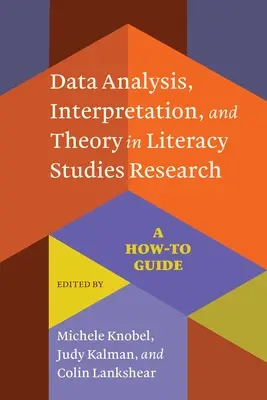 Data Analysis, Interpretation, and Theory in Literacy Studies Research

A HOW-TO GUIDE

EDITED BY

Michele Knobel, Judy Kalman, and Colin Lankshear